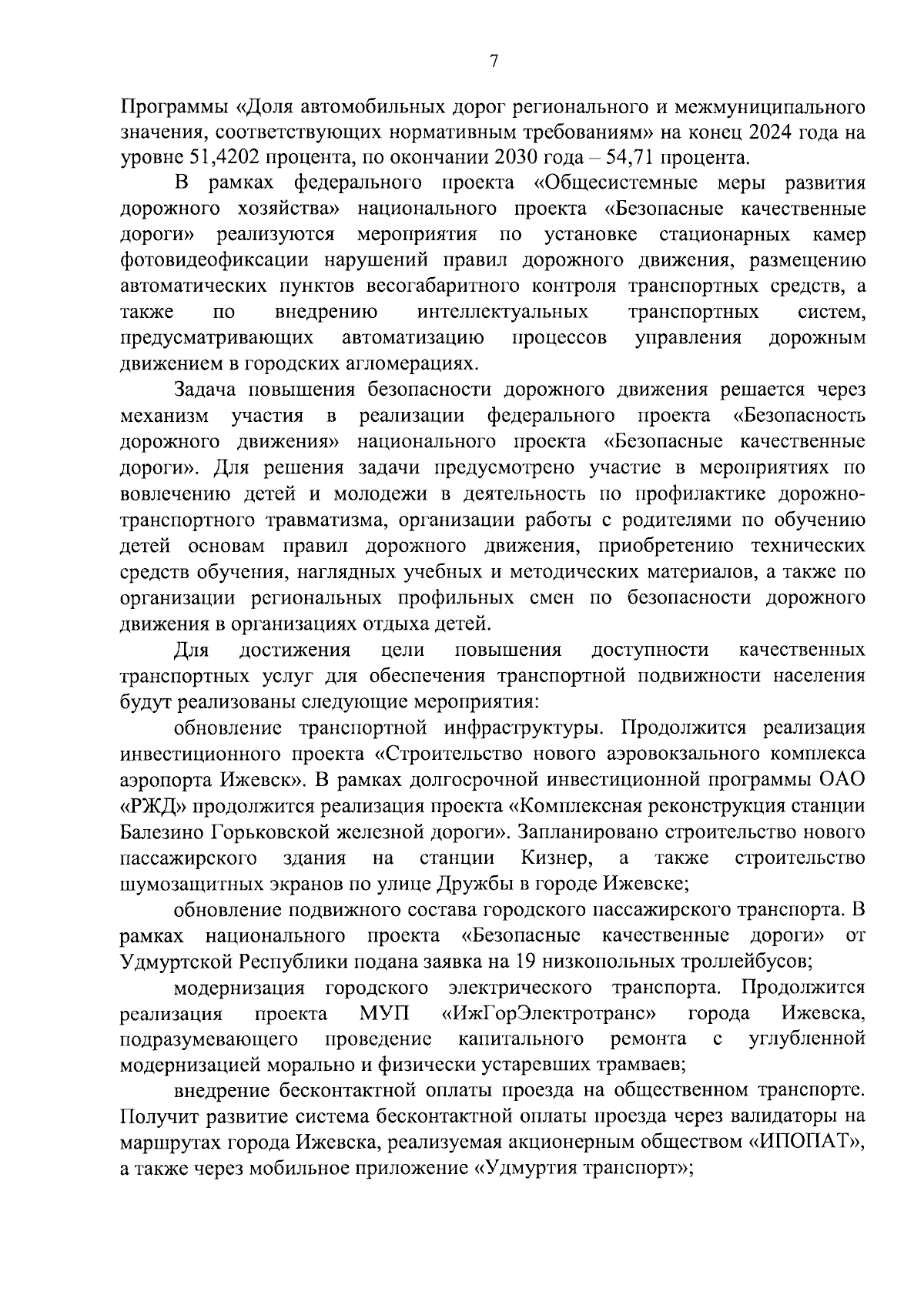 7

Программы «Доля автомобильных дорог регионального и межмуниципального значения, соответствующих нормативным требованиям» на конец 2024 года на уровне 51,4202 процента, по окончании 2030 года – 54,71 процента.

В рамках федерального проекта «Общесистемные меры развития дорожного хозяйства» национального проекта «Безопасные качественные дороги» реализуются мероприятия по установке стационарных камер фотовидеофиксации нарушений правил дорожного движения, размещению автоматических пунктов весогабаритного контроля транспортных средств, а также по внедрению интеллектуальных транспортных систем, предусматривающих автоматизацию процессов управления дорожным движением в городских агломерациях.

Задача повышения безопасности дорожного движения решается через механизм участия в реализации федерального проекта «Безопасность дорожного движения» национального проекта «Безопасные качественные дороги». Для решения задачи предусмотрено участие в мероприятиях по вовлечению детей и молодежи в деятельность по профилактике дорожно-транспортного травматизма, организации работы с родителями по обучению детей основам правил дорожного движения, приобретению технических средств обучения, наглядных учебных и методических материалов, а также по организации региональных профильных смен по безопасности дорожного движения в организациях отдыха детей.

Для достижения цели повышения доступности качественных транспортных услуг для обеспечения транспортной подвижности населения будут реализованы следующие мероприятия:

обновление транспортной инфраструктуры. Продолжится реализация инвестиционного проекта «Строительство нового аэровокзального комплекса аэропорта Ижевск». В рамках долгосрочной инвестиционной программы ОАО «РЖД» продолжится реализация проекта «Комплексная реконструкция станции Балезино Горьковской железной дороги». Запланировано строительство нового пассажирского здания на станции Кизнер, а также строительство шумозащитных экранов по улице Дружбы в городе Ижевске;

обновление подвижного состава городского пассажирского транспорта. В рамках национального проекта «Безопасные качественные дороги» от Удмуртской Республики подана заявка на 19 низкопольных троллейбусов;

модернизация городского электрического транспорта. Продолжится реализация проекта МУП «ИжГорЭлектротранс» города Ижевска, подразумевающего проведение капитального ремонта с углубленной модернизацией морально и физически устаревших трамваев;

внедрение бесконтактной оплаты проезда на общественном транспорте. Получит развитие система бесконтактной оплаты проезда через валидаторы на маршрутах города Ижевска, реализуемая акционерным обществом «ИПОПАТ», а также через мобильное приложение «Удмуртия транспорт»;